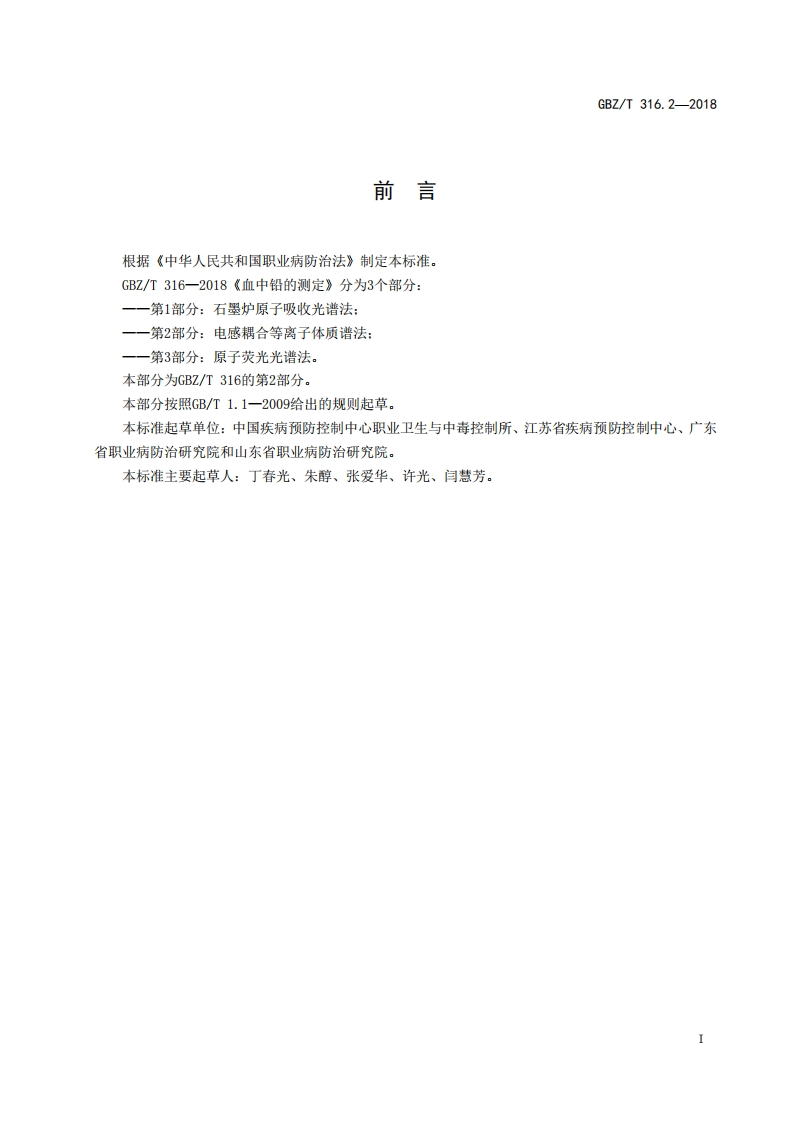 GBZ/T 316.2—2018

前　言

根据《中华人民共和国职业病防治法》制定本标准。

GBZ/T 316—2018《血中铅的测定》分为3个部分：

——第1部分：石墨炉原子吸收光谱法；

——第2部分：电感耦合等离子体质谱法；

——第3部分：原子荧光光谱法。

本部分为GBZ/T 316的第2部分。

本部分按照GB/T 1.1—2009给出的规则起草。

本标准起草单位：中国疾病预防控制中心职业卫生与中毒控制所、江苏省疾病预防控制中心、广东省职业病防治研究院和山东省职业病防治研究院。

本标准主要起草人：丁春光、朱醇、张爱华、许光、闫慧芳。

I